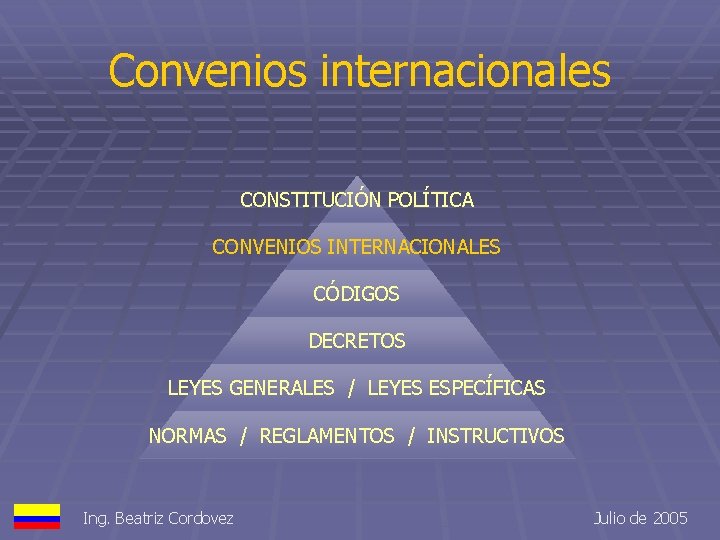 Convenios internacionales

CONSTITUCIÓN POLÍTICA

CONVENIOS INTERNACIONALES

CÓDIGOS

DECRETOS

LEYES GENERALES / LEYES ESPECÍFICAS

NORMAS / REGLAMENTOS / INSTRUCTIVOS

Ing. Beatriz Cordovez

Julio de 2005